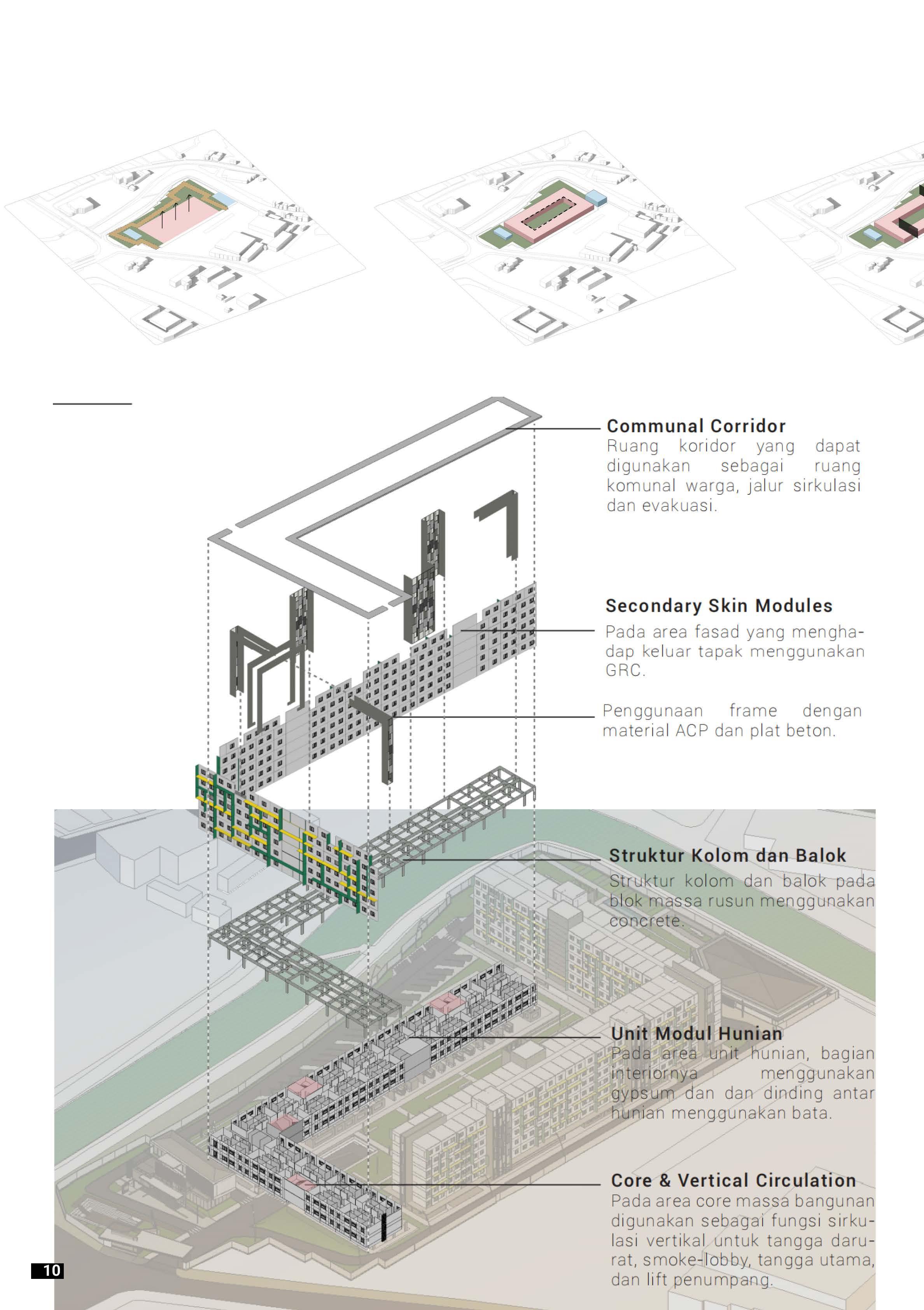 Communal Corridor
Ruang koridor yang dapat digunakan sebagai ruang komunal warga, jalur sirkulasi dan evakuasi.

Secondary Skin Modules
Pada area fasad yang menghadap keluar tapak menggunakan GRC.

Penggunaan frame dengan material ACP dan plat beton.

Struktur Kolom dan Balok
Struktur kolom dan balok pada blok massa rusun menggunakan concrete.

Unit Modul Hunian
Pada area unit hunian, bagian interiornya menggunakan gypsum dan dan dinding antar hunian menggunakan bata.

Core & Vertical Circulation
Pada area core massa bangunan digunakan sebagai fungsi sirkulasi vertikal untuk tangga darurat, smoke-lobby, tangga utama, dan lift penumpang.

10